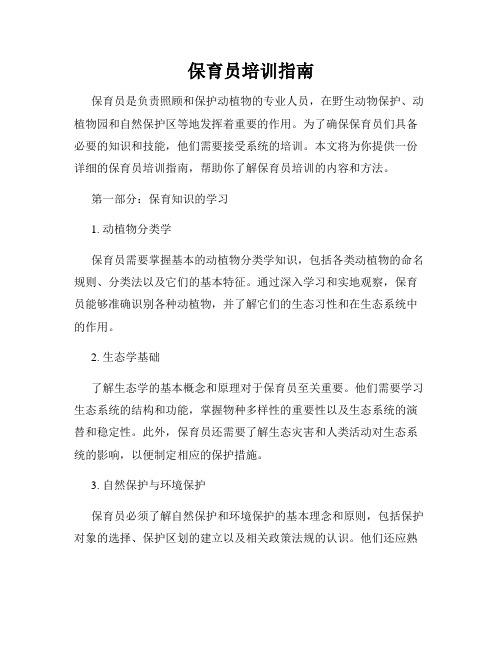 保育员培训指南

保育员是负责照顾和保护动植物的专业人员，在野生动物保护、动植物园和自然保护区等地发挥着重要的作用。为了确保保育员们具备必要的知识和技能，他们需要接受系统的培训。本文将为你提供一份详细的保育员培训指南，帮助你了解保育员培训的内容和方法。

第一部分：保育知识的学习

1. 动植物分类学

保育员需要掌握基本的动植物分类学知识，包括各类动植物的命名规则、分类法以及它们的基本特征。通过深入学习和实地观察，保育员能够准确识别各种动植物，并了解它们的生态习性和在生态系统中的作用。

2. 生态学基础

了解生态学的基本概念和原理对于保育员至关重要。他们需要学习生态系统的结构和功能，掌握物种多样性的重要性以及生态系统的演替和稳定性。此外，保育员还需要了解生态灾害和人类活动对生态系统的影响，以便制定相应的保护措施。

3. 自然保护与环境保护

保育员必须了解自然保护和环境保护的基本理念和原则，包括保护对象的选择、保护区划的建立以及相关政策法规的认识。他们还应熟